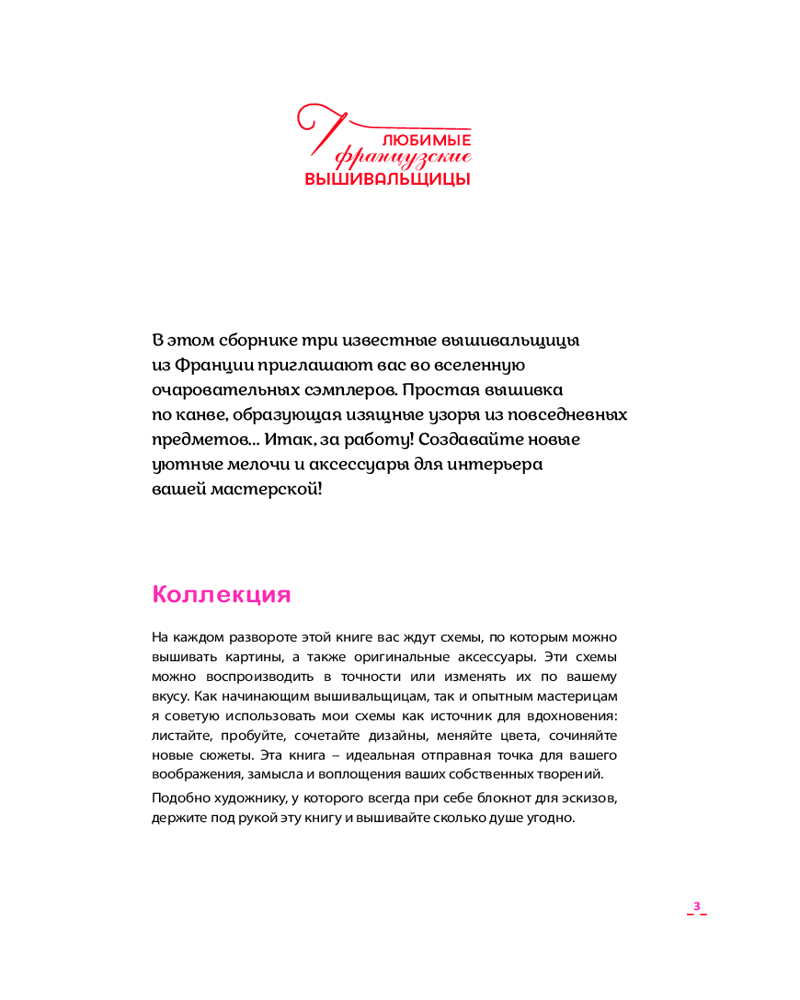 ЛЮБИМЫЕ
французские
ВЫШИВАЛЬЩИЦЫ

В этом сборнике три известные вышивальщицы из Франции приглашают вас во вселенную очаровательных сэмплеров. Простая вышивка по канве, образующая изящные узоры из повседневных предметов... Итак, за работу! Создавайте новые уютные мелочи и аксессуары для интерьера вашей мастерской!

Коллекция

На каждом развороте этой книге вас ждут схемы, по которым можно вышивать картины, а также оригинальные аксессуары. Эти схемы можно воспроизводить в точности или изменять их по вашему вкусу. Как начинающим вышивальщицам, так и опытным мастерицам я советую использовать мои схемы как источник для вдохновения: листайте, пробуйте, сочетайте дизайны, меняйте цвета, сочиняйте новые сюжеты. Эта книга – идеальная отправная точка для вашего воображения, замысла и воплощения ваших собственных творений.

Подобно художнику, у которого всегда при себе блокнот для эскизов, держите под рукой эту книгу и вышивайте сколько душе угодно.

3